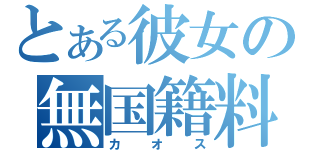 とある彼女の
無国籍料
カオス